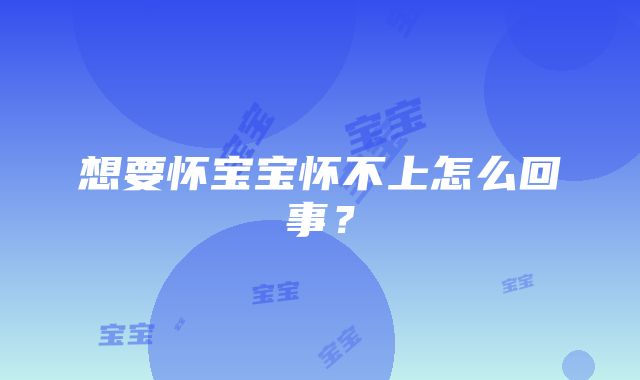 想要怀宝宝怀不上怎么回事？

宝宝

宝宝

宝宝

宝宝

宝宝

宝宝